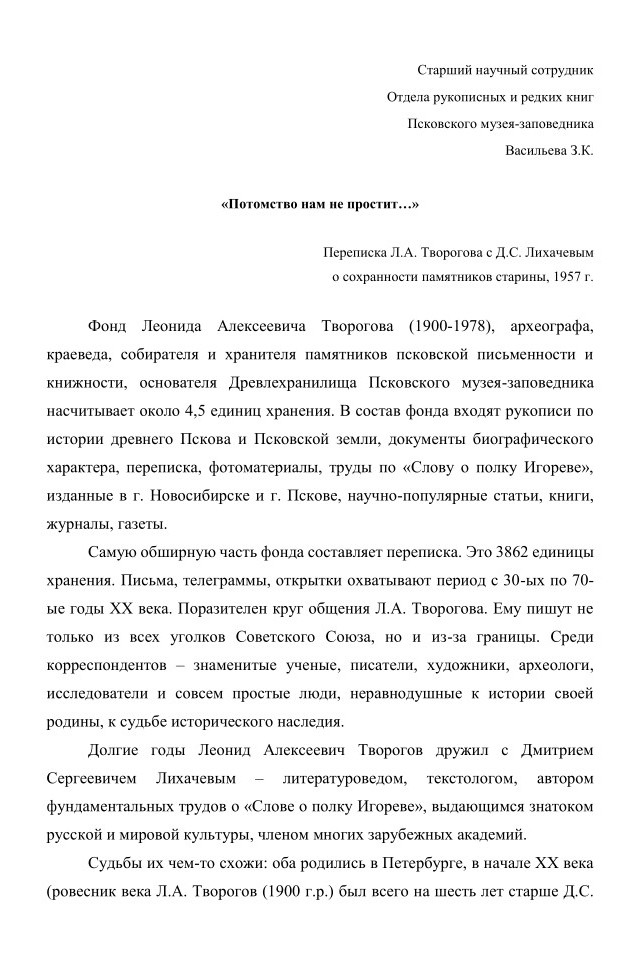 Старший научный сотрудник
Отдела рукописных и редких книг
Псковского музея-заповедника
Васильева З.К.

«Потомство нам не простит…»

Переписка Л.А. Творогова с Д.С. Лихачевым
о сохранности памятников старины, 1957 г.

Фонд Леонида Алексеевича Творогова (1900-1978), археографа, краеведа, собирателя и хранителя памятников псковской письменности и книжности, основателя Древлехранилища Псковского музея-заповедника насчитывает около 4,5 единиц хранения. В состав фонда входят рукописи по истории древнего Пскова и Псковской земли, документы биографического характера, переписка, фотоматериалы, труды по «Слову о полку Игореве», изданные в г. Новосибирске и г. Пскове, научно-популярные статьи, книги, журналы, газеты.

Самую обширную часть фонда составляет переписка. Это 3862 единицы хранения. Письма, телеграммы, открытки охватывают период с 30-ых по 70-ые годы XX века. Поразителен круг общения Л.А. Творогова. Ему пишут не только из всех уголков Советского Союза, но и из-за границы. Среди корреспондентов – знаменитые ученые, писатели, художники, археологи, исследователи и совсем простые люди, неравнодушные к истории своей родины, к судьбе исторического наследия.

Долгие годы Леонид Алексеевич Творогов дружил с Дмитрием Сергеевичем Лихачевым – литературоведом, текстологом, автором фундаментальных трудов о «Слове о полку Игореве», выдающимся знатоком русской и мировой культуры, членом многих зарубежных академий.

Судьбы их чем-то схожи: оба родились в Петербурге, в начале XX века (ровесник века Л.А. Творогов (1900 г.р.) был всего на шесть лет старше Д.С.